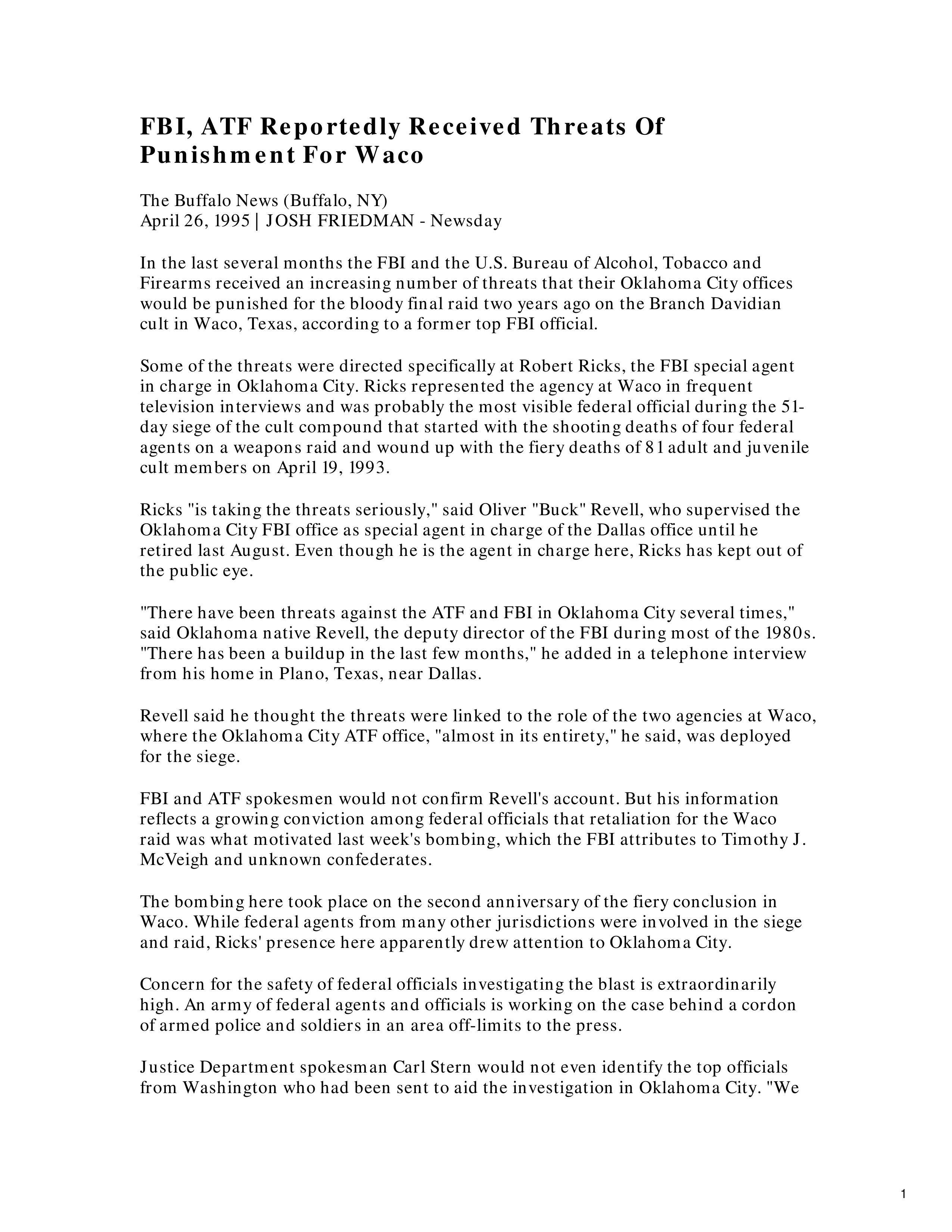 FBI, ATF Reportedly Received Threats Of Punishment For Waco

The Buffalo News (Buffalo, NY)
April 26, 1995 | JOSH FRIEDMAN - Newsday

In the last several months the FBI and the U.S. Bureau of Alcohol, Tobacco and Firearms received an increasing number of threats that their Oklahoma City offices would be punished for the bloody final raid two years ago on the Branch Davidian cult in Waco, Texas, according to a former top FBI official.

Some of the threats were directed specifically at Robert Ricks, the FBI special agent in charge in Oklahoma City. Ricks represented the agency at Waco in frequent television interviews and was probably the most visible federal official during the 51-day siege of the cult compound that started with the shooting deaths of four federal agents on a weapons raid and wound up with the fiery deaths of 81 adult and juvenile cult members on April 19, 1993.

Ricks "is taking the threats seriously," said Oliver "Buck" Revell, who supervised the Oklahoma City FBI office as special agent in charge of the Dallas office until he retired last August. Even though he is the agent in charge here, Ricks has kept out of the public eye.

"There have been threats against the ATF and FBI in Oklahoma City several times," said Oklahoma native Revell, the deputy director of the FBI during most of the 1980s. "There has been a buildup in the last few months," he added in a telephone interview from his home in Plano, Texas, near Dallas.

Revell said he thought the threats were linked to the role of the two agencies at Waco, where the Oklahoma City ATF office, "almost in its entirety," he said, was deployed for the siege.

FBI and ATF spokesmen would not confirm Revell's account. But his information reflects a growing conviction among federal officials that retaliation for the Waco raid was what motivated last week's bombing, which the FBI attributes to Timothy J. McVeigh and unknown confederates.

The bombing here took place on the second anniversary of the fiery conclusion in Waco. While federal agents from many other jurisdictions were involved in the siege and raid, Ricks' presence here apparently drew attention to Oklahoma City.

Concern for the safety of federal officials investigating the blast is extraordinarily high. An army of federal agents and officials is working on the case behind a cordon of armed police and soldiers in an area off-limits to the press.

Justice Department spokesman Carl Stern would not even identify the top officials from Washington who had been sent to aid the investigation in Oklahoma City. "We

1